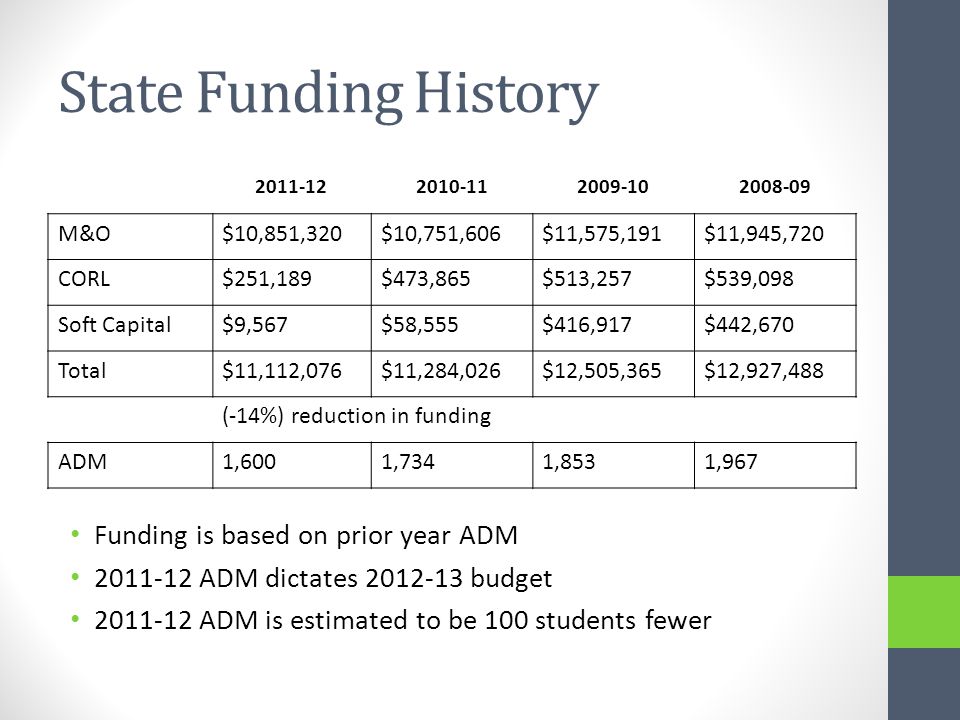 State Funding History

| | 2011-12 | 2010-11 | 2009-10 | 2008-09 |
|---|---|---|---|---|
| M&O | \$10,851,320 | \$10,751,606 | \$11,575,191 | \$11,945,720 |
| CORL | \$251,189 | \$473,865 | \$513,257 | \$539,098 |
| Soft Capital | \$9,567 | \$58,555 | \$416,917 | \$442,670 |
| Total | \$11,112,076 | \$11,284,026 | \$12,505,365 | \$12,927,488 |
| | (-14%) reduction in funding | | | |
| ADM | 1,600 | 1,734 | 1,853 | 1,967 |

• Funding is based on prior year ADM
• 2011-12 ADM dictates 2012-13 budget
• 2011-12 ADM is estimated to be 100 students fewer